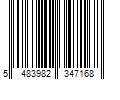 5 483982 347168